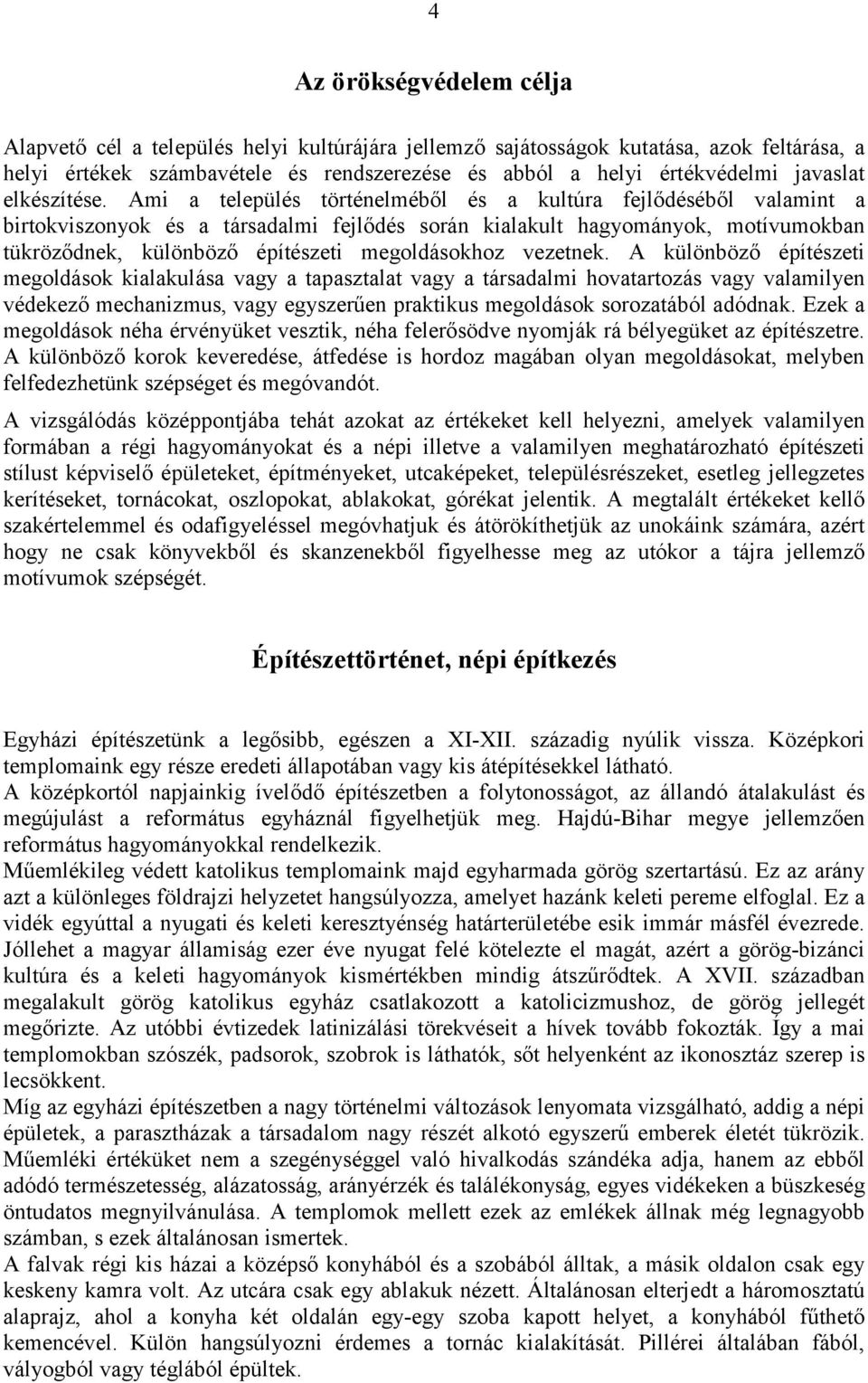 4

Az örökségvédelem célja

Alapvető cél a település helyi kultúrájára jellemző sajátosságok kutatása, azok feltárása, a helyi értékek számbavétele és rendszerezése és abból a helyi értékvédelmi javaslat elkészítése. Ami a település történelméből és a kultúra fejlődéséből valamint a birtokviszonyok és a társadalmi fejlődés során kialakult hagyományok, motívumokban tükröződnek, különböző építészeti megoldásokhoz vezetnek. A különböző építészeti megoldások kialakulása vagy a tapasztalat vagy a társadalmi hovatartozás vagy valamilyen védekező mechanizmus, vagy egyszerűen praktikus megoldások sorozatából adódnak. Ezek a megoldások néha érvényüket vesztik, néha felerősödve nyomják rá bélyegüket az építészetre. A különböző korok keveredése, átfedése is hordoz magában olyan megoldásokat, melyben felfedezhetünk szépséget és megóvandót.

A vizsgálódás középpontjába tehát azokat az értékeket kell helyezni, amelyek valamilyen formában a régi hagyományokat és a népi illetve a valamilyen meghatározható építészeti stílust képviselő épületeket, építményeket, utcaképeket, településrészeket, esetleg jellegzetes kerítéseket, tornácokat, oszlopokat, ablakokat, górékat jelentik. A megtalált értékeket kellő szakértelemmel és odafigyeléssel megóvhatjuk és átörökíthetjük az unokáink számára, azért hogy ne csak könyvekből és skanzenekből figyelhesse meg az utókor a tájra jellemző motívumok szépségét.

Építészettörténet, népi építkezés

Egyházi építészetünk a legősibb, egészen a XI-XII. századig nyúlik vissza. Középkori templomaink egy része eredeti állapotában vagy kis átépítésekkel látható.
A középkortól napjainkig ívelődő építészetben a folytonosságot, az állandó átalakulást és megújulást a református egyháznál figyelhetjük meg. Hajdú-Bihar megye jellemzően református hagyományokkal rendelkezik.
Műemlékileg védett katolikus templomaink majd egyharmada görög szertartású. Ez az arány azt a különleges földrajzi helyzetet hangsúlyozza, amelyet hazánk keleti pereme elfoglal. Ez a vidék egyúttal a nyugati és keleti keresztyénség határterületébe esik immár másfél évezrede. Jóllehet a magyar államiság ezer éve nyugat felé kötelezte el magát, azért a görög-bizánci kultúra és a keleti hagyományok kismértékben mindig átszűrődtek. A XVII. században megalakult görög katolikus egyház csatlakozott a katolicizmushoz, de görög jellegét megőrizte. Az utóbbi évtizedek latinizálási törekvéseit a hívek tovább fokozták. Igy a mai templomokban szószék, padsorok, szobrok is láthatók, sőt helyenként az ikonosztáz szerep is lecsökkent.
Míg az egyházi építészetben a nagy történelmi változások lenyomata vizsgálható, addig a népi épületek, a parasztházak a társadalom nagy részét alkotó egyszerű emberek életét tükrözik. Műemléki értéküket nem a szegénységgel való hivalkodás szándéka adja, hanem az ebből adódó természetesség, alázatosság, arányérzék és találékonyság, egyes vidékeken a büszkeség öntudatos megnyilvánulása. A templomok mellett ezek az emlékek állnak még legnagyobb számban, s ezek általánosan ismertek.
A falvak régi kis házai a középső konyhából és a szobából álltak, a másik oldalon csak egy keskeny kamra volt. Az utcára csak egy ablakuk nézett. Általánosan elterjedt a háromosztatú alaprajz, ahol a konyha két oldalán egy-egy szoba kapott helyet, a konyhából fűthető kemencével. Külön hangsúlyozni érdemes a tornác kialakítását. Pillérei általában fából, vályogból vagy téglából épültek.